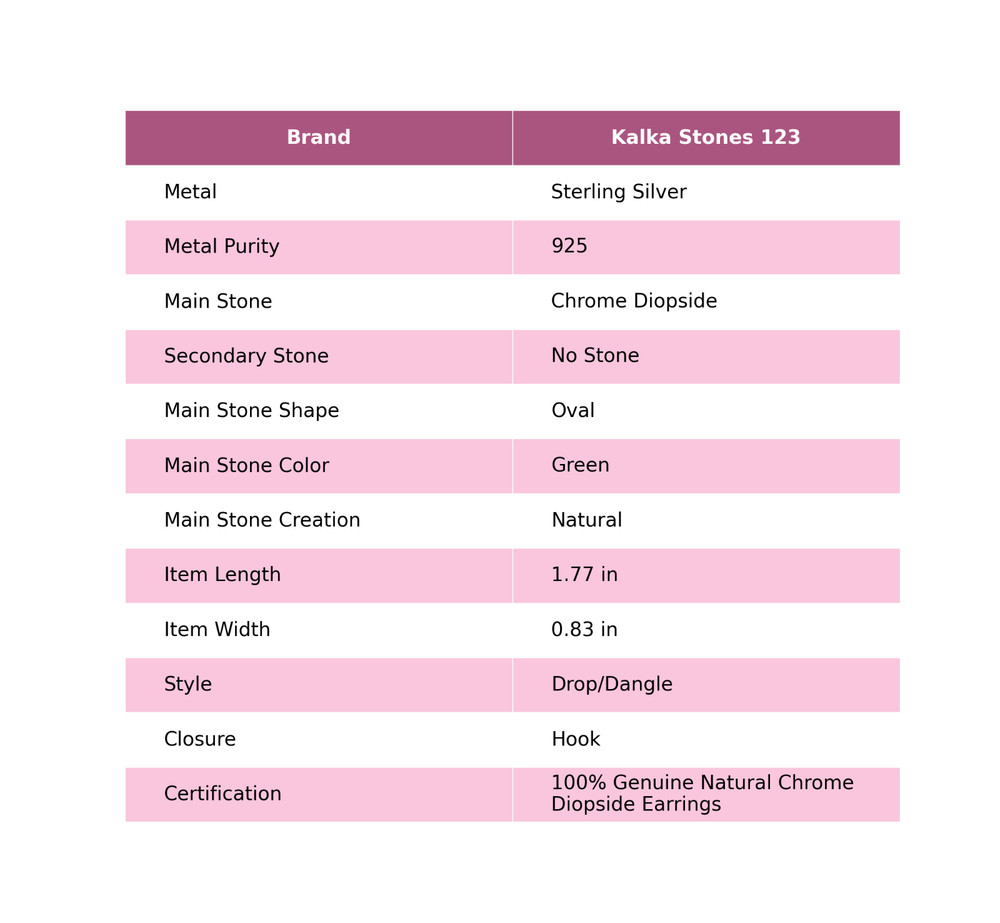 | Brand | Kalka Stones 123 |
|---|---|
| Metal | Sterling Silver |
| Metal Purity | 925 |
| Main Stone | Chrome Diopside |
| Secondary Stone | No Stone |
| Main Stone Shape | Oval |
| Main Stone Color | Green |
| Main Stone Creation | Natural |
| Item Length | 1.77 in |
| Item Width | 0.83 in |
| Style | Drop/Dangle |
| Closure | Hook |
| Certification | 100% Genuine Natural Chrome Diopside Earrings |